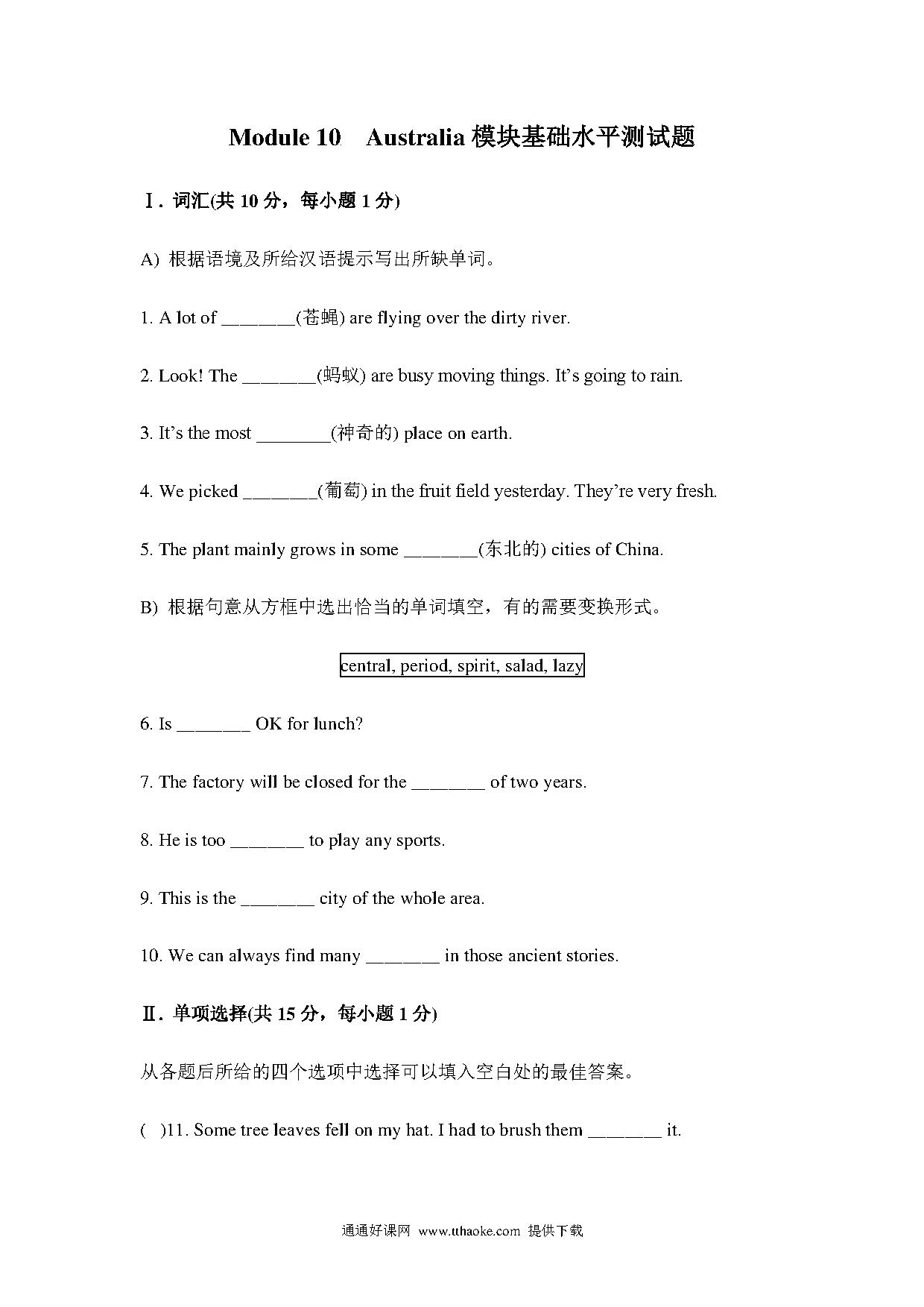 Module 10 Australia 模块基础水平测试题

Ⅰ. 词汇(共 10 分，每小题 1 分)

A) 根据语境及所给汉语提示写出所缺单词。

1. A lot of ________(苍蝇) are flying over the dirty river.

2. Look! The ________(蚂蚁) are busy moving things. It's going to rain.

3. It's the most ________(神奇的) place on earth.

4. We picked ________(葡萄) in the fruit field yesterday. They're very fresh.

5. The plant mainly grows in some ________(东北的) cities of China.

B) 根据句意从方框中选出恰当的单词填空，有的需要变换形式。

central, period, spirit, salad, lazy

6. Is ________ OK for lunch?

7. The factory will be closed for the ________ of two years.

8. He is too ________ to play any sports.

9. This is the ________ city of the whole area.

10. We can always find many ________ in those ancient stories.

Ⅱ. 单项选择(共 15 分，每小题 1 分)

从各题后所给的四个选项中选择可以填入空白处的最佳答案。

( )11. Some tree leaves fell on my hat. I had to brush them ________ it.

通通好课网 www.tthaoke.com 提供下载